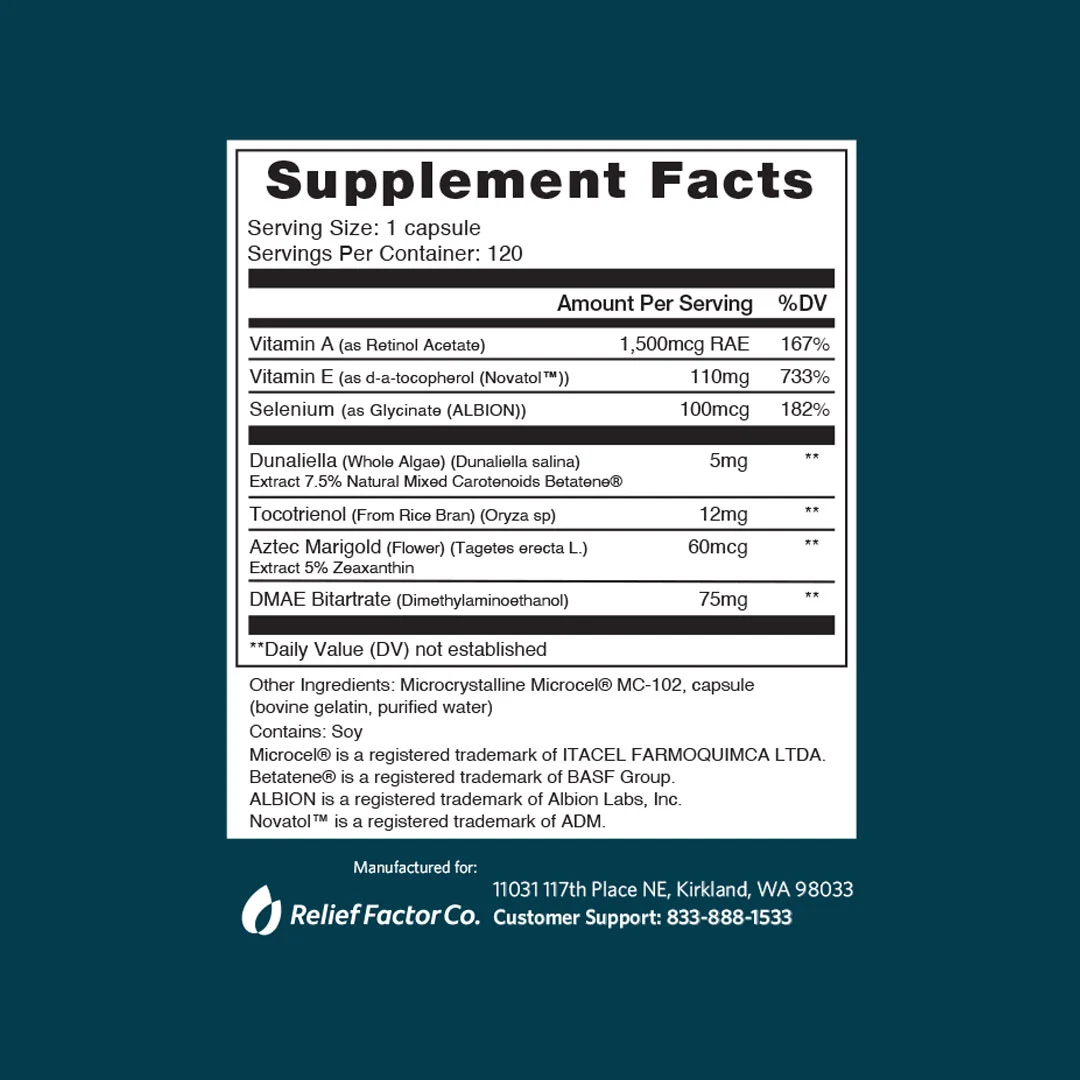 Supplement Facts

Serving Size: 1 capsule
Servings Per Container: 120

| | Amount Per Serving | %DV |
|---|---|---|
| Vitamin A (as Retinol Acetate) | 1,500mcg RAE | 167% |
| Vitamin E (as d-a-tocopherol (Novatol™)) | 110mg | 733% |
| Selenium (as Glycinate (ALBION)) | 100mcg | 182% |
| Dunaliella (Whole Algae) (Dunaliella salina) Extract 7.5% Natural Mixed Carotenoids Betatene® | 5mg | ** |
| Tocotrienol (From Rice Bran) (Oryza sp) | 12mg | ** |
| Aztec Marigold (Flower) (Tagetes erecta L.) Extract 5% Zeaxanthin | 60mcg | ** |
| DMAE Bitartrate (Dimethylaminoethanol) | 75mg | ** |

**Daily Value (DV) not established

Other Ingredients: Microcrystalline Microcel® MC-102, capsule (bovine gelatin, purified water)
Contains: Soy
Microcel® is a registered trademark of ITACEL FARMOQUIMCA LTDA.
Betatene® is a registered trademark of BASF Group.
ALBION is a registered trademark of Albion Labs, Inc.
Novatol™ is a registered trademark of ADM.

Manufactured for:
Relief Factor Co.
11031 117th Place NE, Kirkland, WA 98033
Customer Support: 833-888-1533